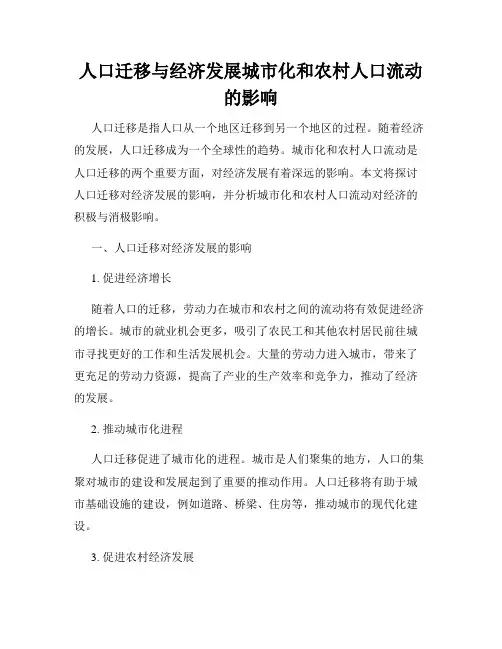 人口迁移与经济发展城市化和农村人口流动的影响

人口迁移是指人口从一个地区迁移到另一个地区的过程。随着经济的发展，人口迁移成为一个全球性的趋势。城市化和农村人口流动是人口迁移的两个重要方面，对经济发展有着深远的影响。本文将探讨人口迁移对经济发展的影响，并分析城市化和农村人口流动对经济的积极与消极影响。

一、人口迁移对经济发展的影响

1. 促进经济增长

随着人口的迁移，劳动力在城市和农村之间的流动将有效促进经济的增长。城市的就业机会更多，吸引了农民工和其他农村居民前往城市寻找更好的工作和生活发展机会。大量的劳动力进入城市，带来了更充足的劳动力资源，提高了产业的生产效率和竞争力，推动了经济的发展。

2. 推动城市化进程

人口迁移促进了城市化的进程。城市是人们聚集的地方，人口的集聚对城市的建设和发展起到了重要的推动作用。人口迁移将有助于城市基础设施的建设，例如道路、桥梁、住房等，推动城市的现代化建设。

3. 促进农村经济发展